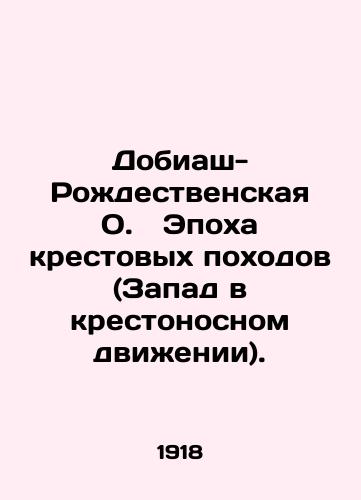 Добиаш-Рождественская О. Эпоха крестовых походов (Запад в крестоносном движении).

1918